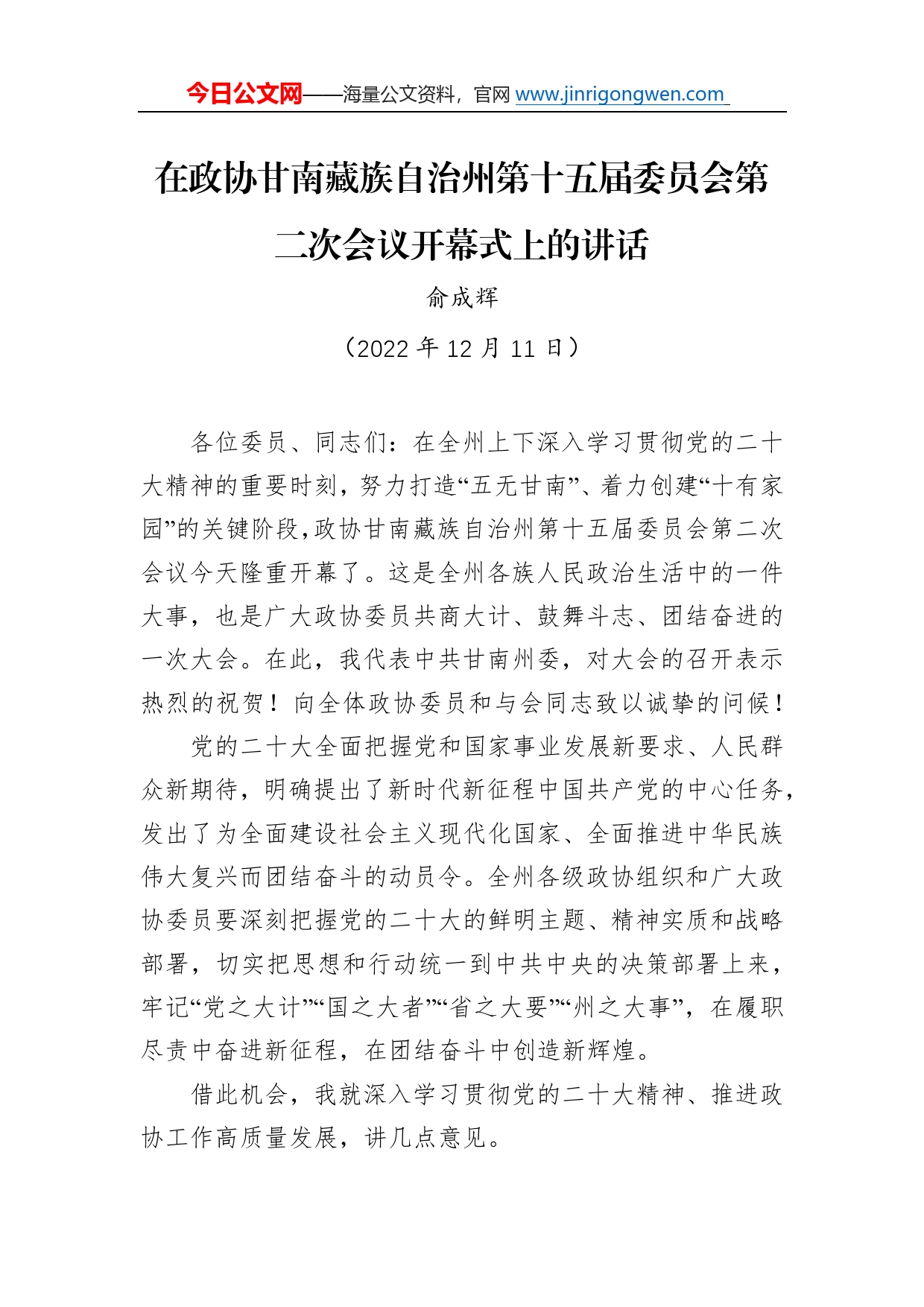 今日公文网——海量公文资料，官网 www.jinrigongwen.com

在政协甘南藏族自治州第十五届委员会第二次会议开幕式上的讲话

俞成辉

（2022 年 12 月 11 日）

各位委员、同志们：在全州上下深入学习贯彻党的二十大精神的重要时刻，努力打造“五无甘南”、着力创建“十有家园”的关键阶段，政协甘南藏族自治州第十五届委员会第二次会议今天隆重开幕了。这是全州各族人民政治生活中的一件大事，也是广大政协委员共商大计、鼓舞斗志、团结奋进的一次大会。在此，我代表中共甘南州委，对大会的召开表示热烈的祝贺！向全体政协委员和与会同志致以诚挚的问候！

党的二十大全面把握党和国家事业发展新要求、人民群众新期待，明确提出了新时代新征程中国共产党的中心任务，发出了为全面建设社会主义现代化国家、全面推进中华民族伟大复兴而团结奋斗的动员令。全州各级政协组织和广大政协委员要深刻把握党的二十大的鲜明主题、精神实质和战略部署，切实把思想和行动统一到中共中央的决策部署上来，牢记“党之大计”“国之大者”“省之大要”“州之大事”，在履职尽责中奋进新征程，在团结奋斗中创造新辉煌。

借此机会，我就深入学习贯彻党的二十大精神、推进政协工作高质量发展，讲几点意见。